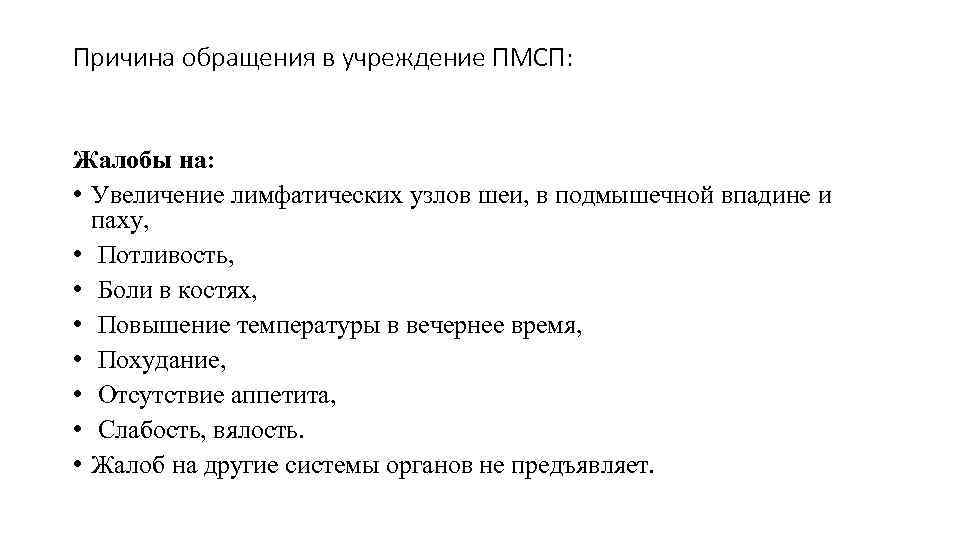 Причина обращения в учреждение ПМСП:

Жалобы на:
• Увеличение лимфатических узлов шеи, в подмышечной впадине и паху,
• Потливость,
• Боли в костях,
• Повышение температуры в вечернее время,
• Похудание,
• Отсутствие аппетита,
• Слабость, вялость.
• Жалоб на другие системы органов не предъявляет.